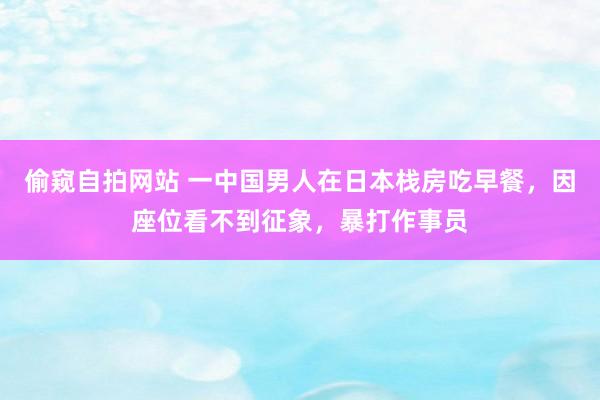 偷窥自拍网站 一中国男人在日本栈房吃早餐，因座位看不到征象，暴打作事员